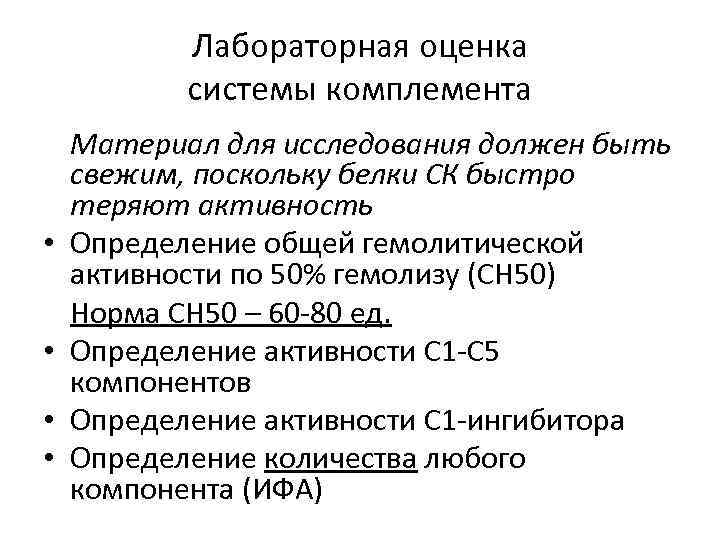 Лабораторная оценка системы комплемента

Материал для исследования должен быть свежим, поскольку белки СК быстро теряют активность

• Определение общей гемолитической активности по 50% гемолизу (СН50)

Норма СН50 – 60-80 ед.

• Определение активности С1-С5 компонентов

• Определение активности С1-ингибитора

• Определение количества любого компонента (ИФА)